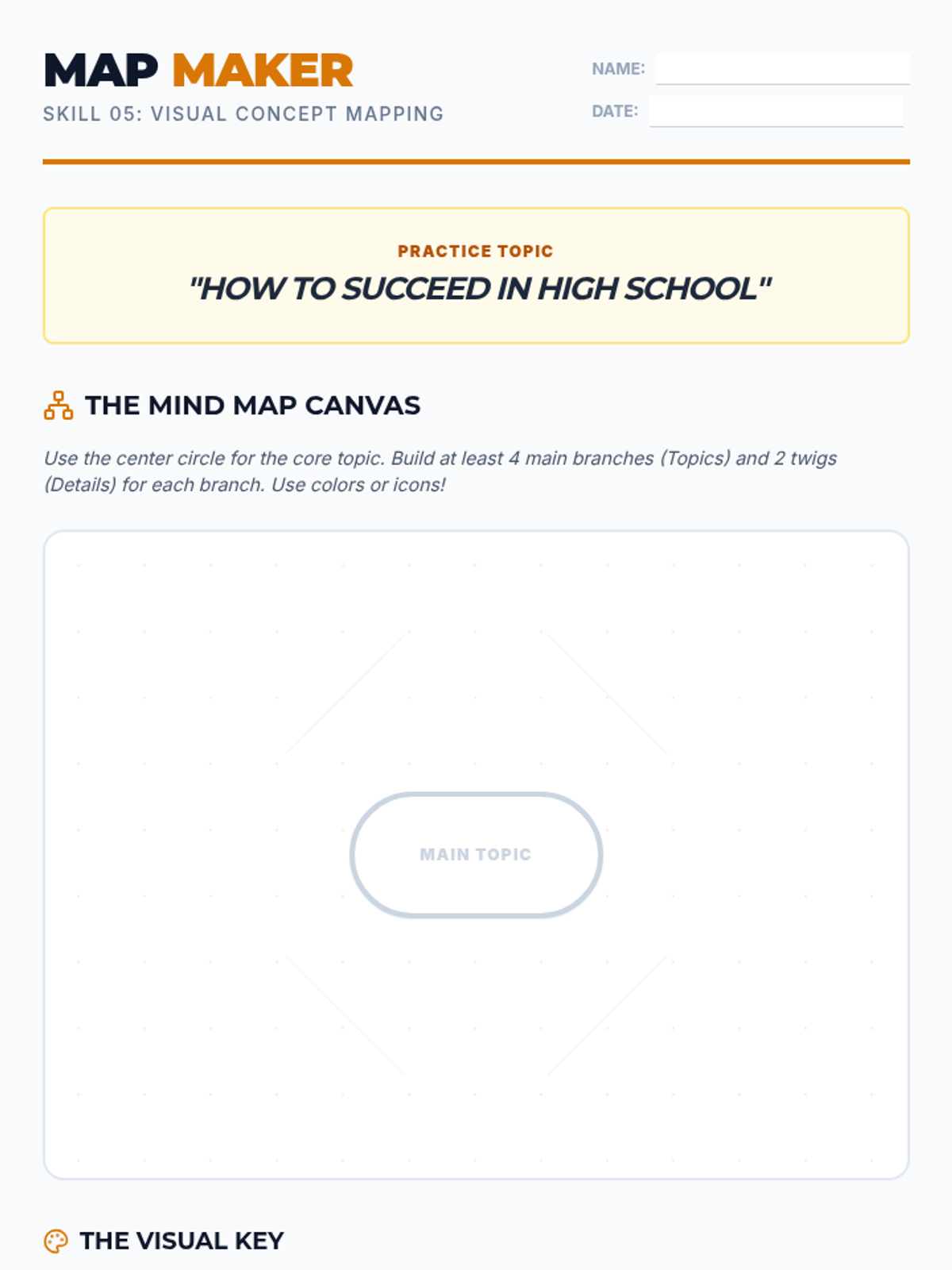 MAP MAKER

SKILL 05: VISUAL CONCEPT MAPPING

NAME: ____

DATE: ____

PRACTICE TOPIC

"HOW TO SUCCEED IN HIGH SCHOOL"

THE MIND MAP CANVAS

Use the center circle for the core topic. Build at least 4 main branches (Topics) and 2 twigs (Details) for each branch. Use colors or icons!

MAIN TOPIC

THE VISUAL KEY